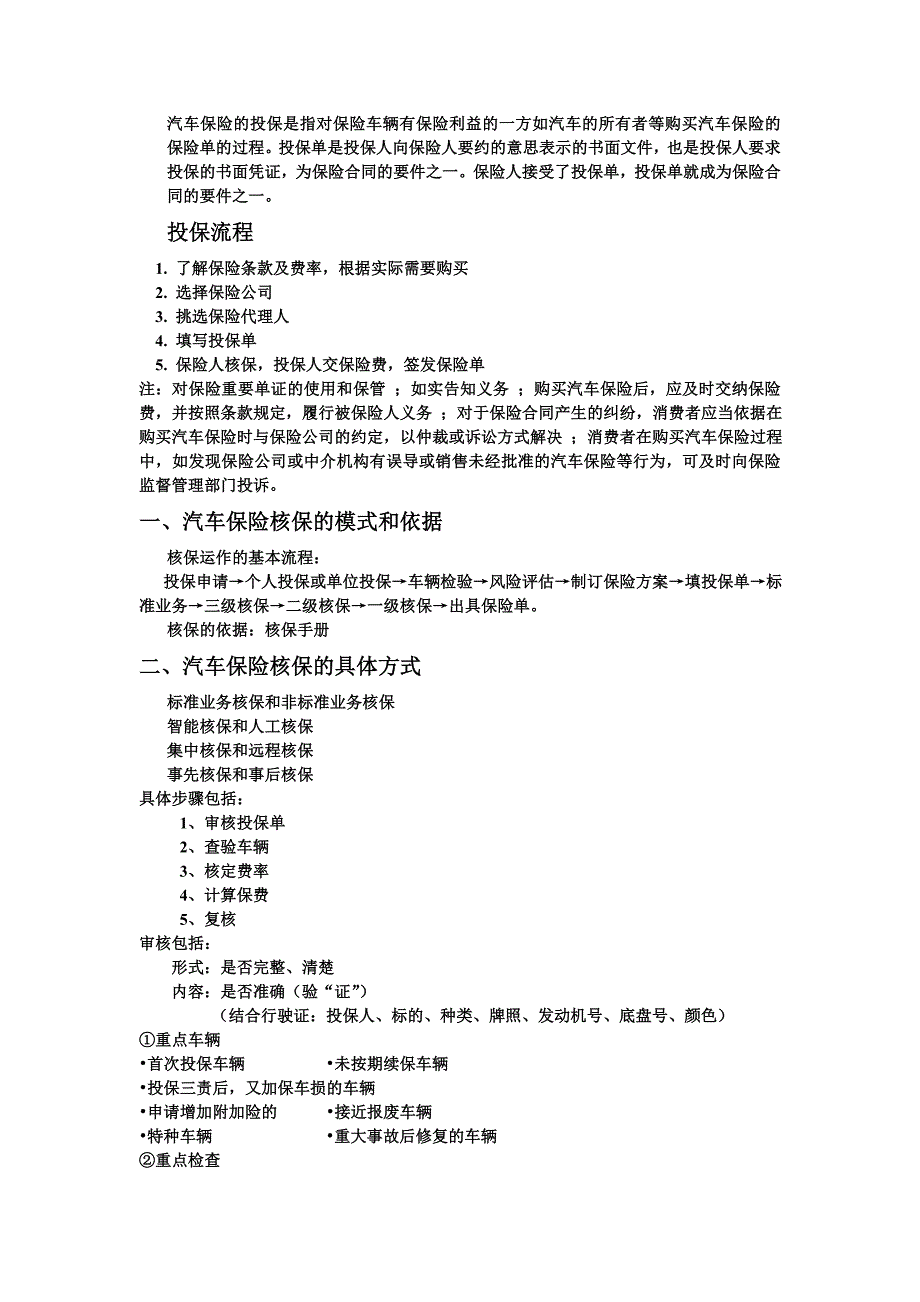 汽车保险的投保是指对保险车辆有保险利益的一方如汽车的所有者等购买汽车保险的保险单的过程。投保单是投保人向保险人要约的意思表示的书面文件，也是投保人要求投保的书面凭证，为保险合同的要件之一。保险人接受了投保单，投保单就成为保险合同的要件之一。

投保流程

1. 了解保险条款及费率，根据实际需要购买
2. 选择保险公司
3. 挑选保险代理人
4. 填写投保单
5. 保险人核保，投保人交保险费，签发保险单

注：对保险重要单证的使用和保管 ；如实告知义务 ；购买汽车保险后，应及时交纳保险费，并按照条款规定，履行被保险人义务 ；对于保险合同产生的纠纷，消费者应当依据在购买汽车保险时与保险公司的约定，以仲裁或诉讼方式解决 ；消费者在购买汽车保险过程中，如发现保险公司或中介机构有误导或销售未经批准的汽车保险等行为，可及时向保险监督管理部门投诉。

一、汽车保险核保的模式和依据

核保运作的基本流程：

投保申请→个人投保或单位投保→车辆检验→风险评估→制订保险方案→填投保单→标准业务→三级核保→二级核保→一级核保→出具保险单。

核保的依据：核保手册

二、汽车保险核保的具体方式

标准业务核保和非标准业务核保
智能核保和人工核保
集中核保和远程核保
事先核保和事后核保

具体步骤包括：
1、审核投保单
2、查验车辆
3、核定费率
4、计算保费
5、复核

审核包括：
形式：是否完整、清楚
内容：是否准确（验“证”）
（结合行驶证：投保人、标的、种类、牌照、发动机号、底盘号、颜色）

①重点车辆
•首次投保车辆 •未按期续保车辆
•投保三责后，又加保车损的车辆
•申请增加附加险的 •接近报废车辆
•特种车辆 •重大事故后修复的车辆
②重点检查